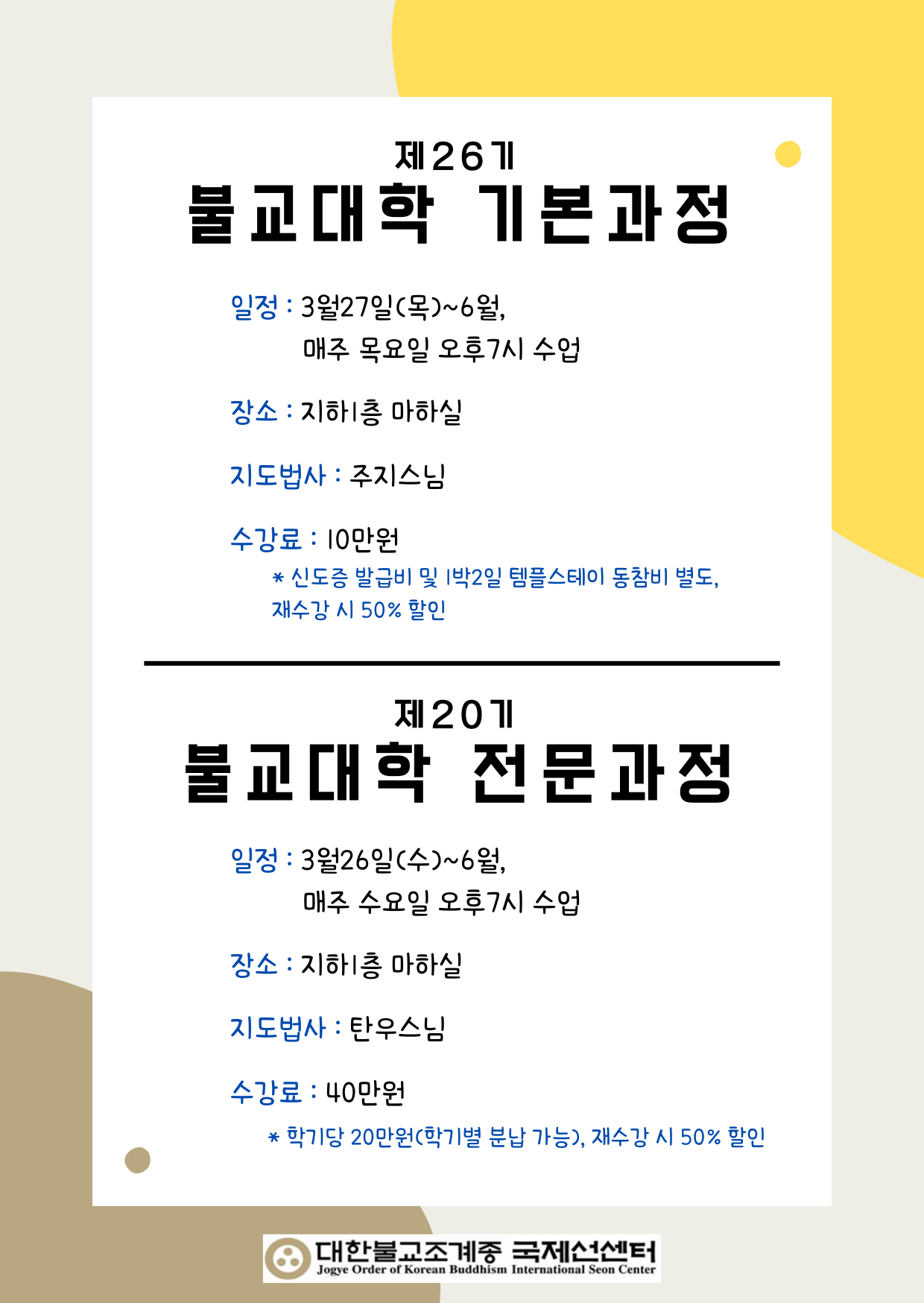 제26기
불교대학 기본과정

일정 : 3월27일(목)~6월,
매주 목요일 오후7시 수업

장소 : 지하1층 마하실

지도법사 : 주지스님

수강료 : 10만원
* 신도증 발급비 및 1박2일 템플스테이 동참비 별도,
재수강 시 50% 할인

제20기
불교대학 전문과정

일정 : 3월26일(수)~6월,
매주 수요일 오후7시 수업

장소 : 지하1층 마하실

지도법사 : 탄우스님

수강료 : 40만원
* 학기당 20만원(학기별 분납 가능), 재수강 시 50% 할인

대한불교조계종 국제선센터
Jogye Order of Korean Buddhism International Seon Center